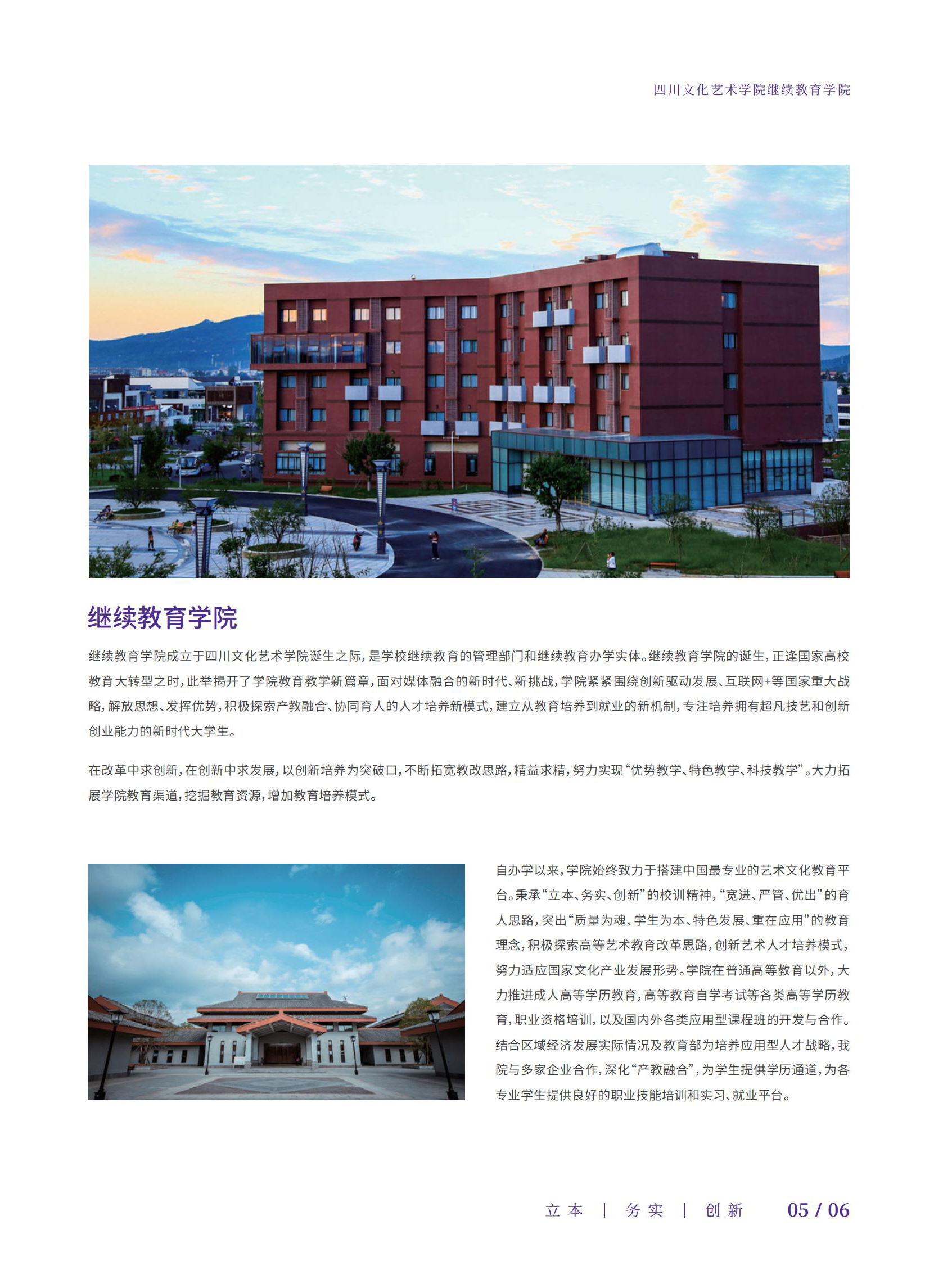 四川文化艺术学院继续教育学院

继续教育学院

继续教育学院成立于四川文化艺术学院诞生之际，是学校继续教育的管理部门和继续教育办学实体。继续教育学院的诞生，正逢国家高校教育大转型之时，此举揭开了学院教育教学新篇章，面对媒体融合的新时代、新挑战，学院紧紧围绕创新驱动发展、互联网+等国家重大战略，解放思想、发挥优势，积极探索产教融合、协同育人的人才培养新模式，建立从教育培养到就业的新机制，专注培养拥有超凡技艺和创新创业能力的新时代大学生。

在改革中求创新，在创新中求发展，以创新培养为突破口，不断拓宽教改思路，精益求精，努力实现“优势教学、特色教学、科技教学”。大力拓展学院教育渠道，挖掘教育资源，增加教育培养模式。

自办学以来，学院始终致力于搭建中国最专业的艺术文化教育平台。秉承“立本、务实、创新”的校训精神，“宽进、严管、优出”的育人思路，突出“质量为魂、学生为本、特色发展、重在应用”的教育理念，积极探索高等艺术教育改革思路，创新艺术人才培养模式，努力适应国家文化产业发展形势。学院在普通高等教育以外，大力推进成人高等学历教育，高等教育自学考试等各类高等学历教育，职业资格培训，以及国内外各类应用型课程班的开发与合作。结合区域经济发展实际情况及教育部为培养应用型人才战略，我院与多家企业合作，深化“产教融合”，为学生提供学历通道，为各专业学生提供良好的职业技能培训和实习、就业平台。

立本 | 务实 | 创新 05 / 06